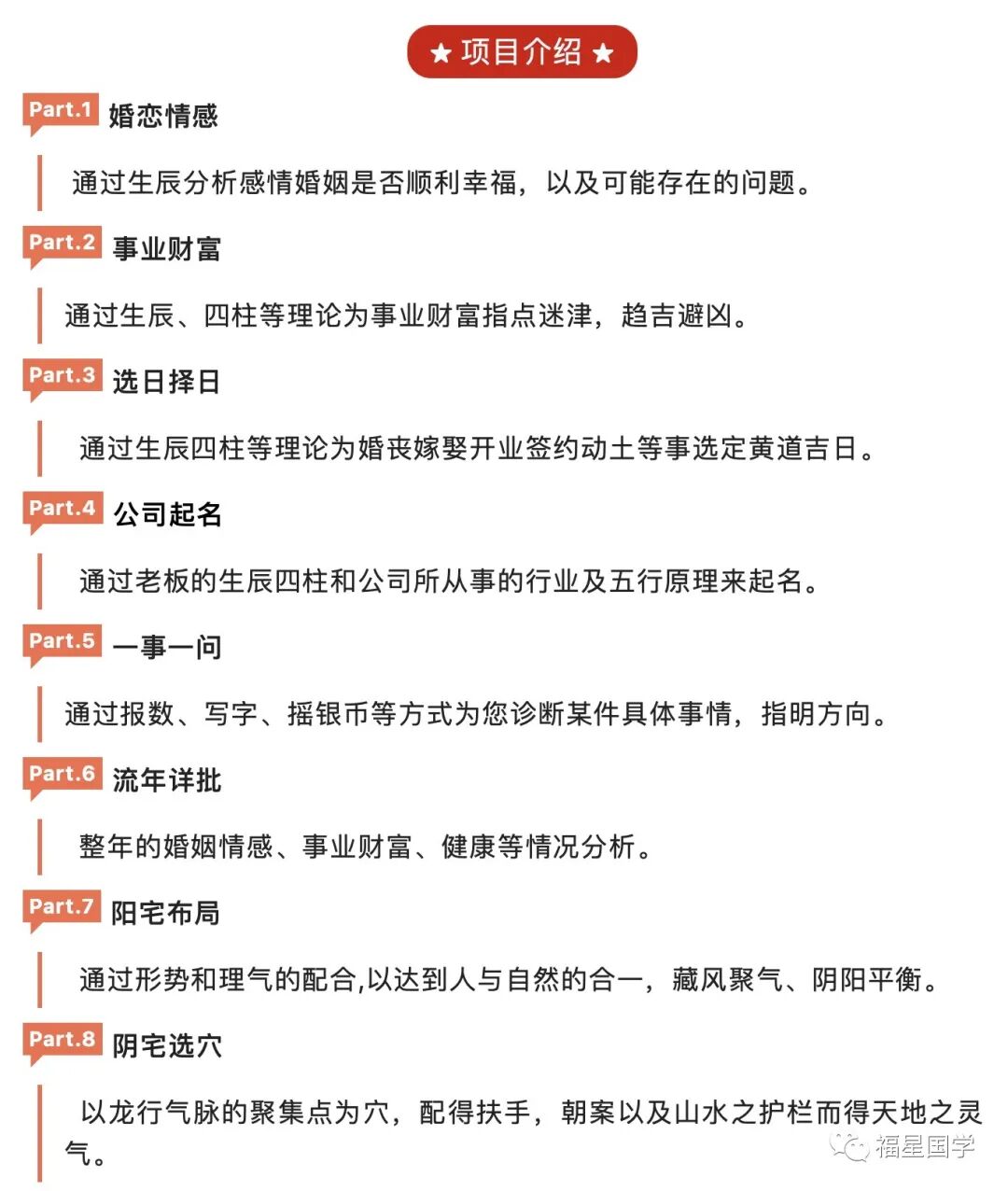 ★ 项目介绍 ★

Part.1 婚恋情感

通过生辰分析感情婚姻是否顺利幸福，以及可能存在的问题。

Part.2 事业财富

通过生辰、四柱等理论为事业财富指点迷津，趋吉避凶。

Part.3 选日择日

通过生辰四柱等理论为婚丧嫁娶开业签约动土等事选定黄道吉日。

Part.4 公司起名

通过老板的生辰四柱和公司所从事的行业及五行原理来起名。

Part.5 一事一问

通过报数、写字、摇银币等方式为您诊断某件具体事情，指明方向。

Part.6 流年详批

整年的婚姻情感、事业财富、健康等情况分析。

Part.7 阳宅布局

通过形势和理气的配合,以达到人与自然的合一，藏风聚气、阴阳平衡。

Part.8 阴宅选穴

以龙行气脉的聚集点为穴，配得扶手，朝案以及山水之护栏而得天地之灵气。

福星国学